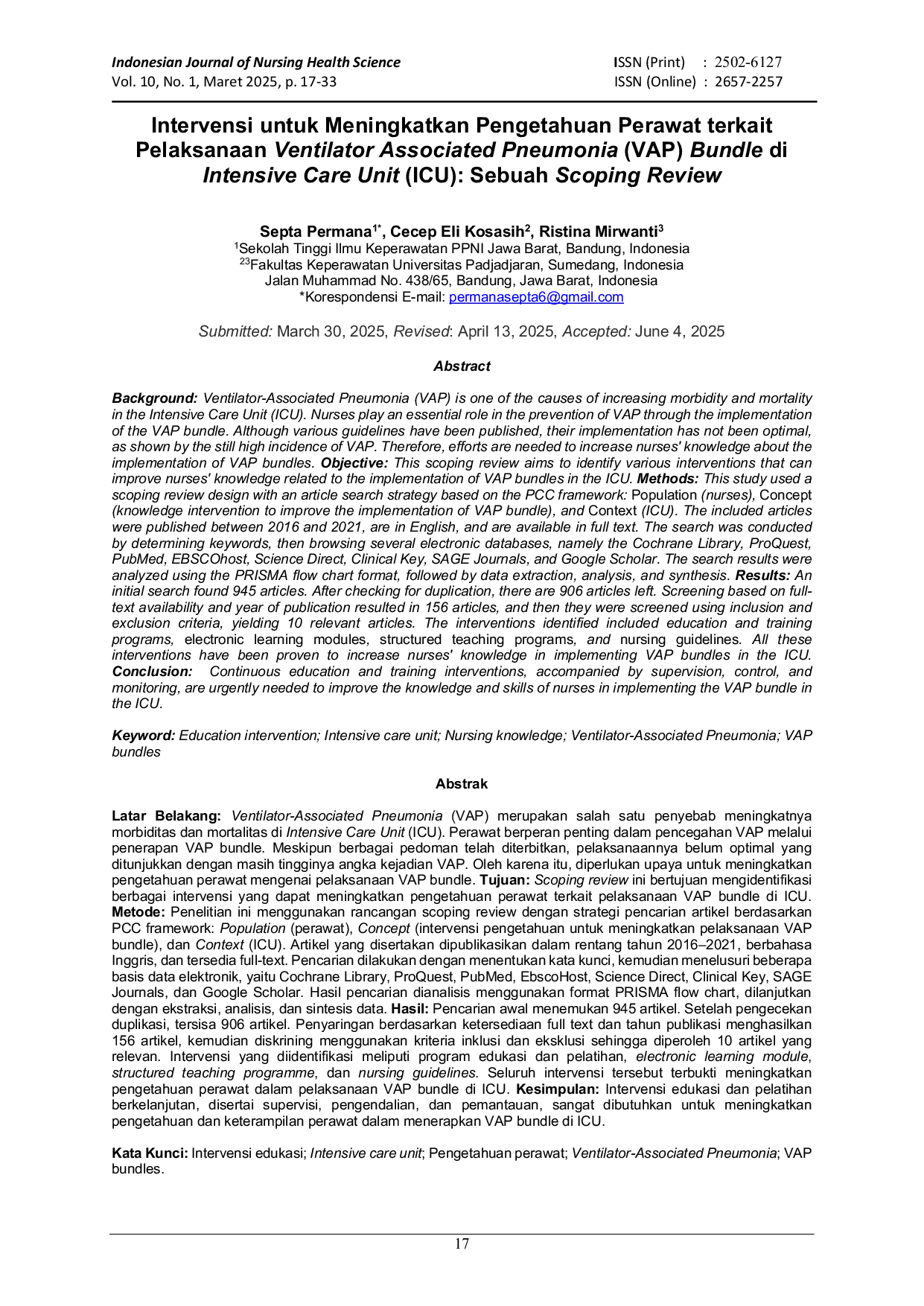 Indonesian Journal of Nursing Health Science
Vol. 10, No. 1, Maret 2025, p. 17-33

ISSN (Print) : 2502-6127
ISSN (Online) : 2657-2257

Intervensi untuk Meningkatkan Pengetahuan Perawat terkait Pelaksanaan Ventilator Associated Pneumonia (VAP) Bundle di Intensive Care Unit (ICU): Sebuah Scoping Review

Septa Permana$^{1*}$, Cecep Eli Kosasih$^{2}$, Ristina Mirwanti$^{3}$
$^{1}$Sekolah Tinggi Ilmu Keperawatan PPNI Jawa Barat, Bandung, Indonesia
$^{23}$Fakultas Keperawatan Universitas Padjadjaran, Sumedang, Indonesia
Jalan Muhammad No. 438/65, Bandung, Jawa Barat, Indonesia
*Korespondensi E-mail: permanasepta6@gmail.com

Submitted: March 30, 2025, Revised: April 13, 2025, Accepted: June 4, 2025

Abstract

Background: Ventilator-Associated Pneumonia (VAP) is one of the causes of increasing morbidity and mortality in the Intensive Care Unit (ICU). Nurses play an essential role in the prevention of VAP through the implementation of the VAP bundle. Although various guidelines have been published, their implementation has not been optimal, as shown by the still high incidence of VAP. Therefore, efforts are needed to increase nurses' knowledge about the implementation of VAP bundles. Objective: This scoping review aims to identify various interventions that can improve nurses' knowledge related to the implementation of VAP bundles in the ICU. Methods: This study used a scoping review design with an article search strategy based on the PCC framework: Population (nurses), Concept (knowledge intervention to improve the implementation of VAP bundle), and Context (ICU). The included articles were published between 2016 and 2021, are in English, and are available in full text. The search was conducted by determining keywords, then browsing several electronic databases, namely the Cochrane Library, ProQuest, PubMed, EBSCOhost, Science Direct, Clinical Key, SAGE Journals, and Google Scholar. The search results were analyzed using the PRISMA flow chart format, followed by data extraction, analysis, and synthesis. Results: An initial search found 945 articles. After checking for duplication, there are 906 articles left. Screening based on full-text availability and year of publication resulted in 156 articles, and then they were screened using inclusion and exclusion criteria, yielding 10 relevant articles. The interventions identified included education and training programs, electronic learning modules, structured teaching programs, and nursing guidelines. All these interventions have been proven to increase nurses' knowledge in implementing VAP bundles in the ICU. Conclusion: Continuous education and training interventions, accompanied by supervision, control, and monitoring, are urgently needed to improve the knowledge and skills of nurses in implementing the VAP bundle in the ICU.

Keyword: Education intervention; Intensive care unit; Nursing knowledge; Ventilator-Associated Pneumonia; VAP bundles

Abstrak

Latar Belakang: Ventilator-Associated Pneumonia (VAP) merupakan salah satu penyebab meningkatnya morbiditas dan mortalitas di Intensive Care Unit (ICU). Perawat berperan penting dalam pencegahan VAP melalui penerapan VAP bundle. Meskipun berbagai pedoman telah diterbitkan, pelaksanaannya belum optimal yang ditunjukkan dengan masih tingginya angka kejadian VAP. Oleh karena itu, diperlukan upaya untuk meningkatkan pengetahuan perawat mengenai pelaksanaan VAP bundle. Tujuan: Scoping review ini bertujuan mengidentifikasi berbagai intervensi yang dapat meningkatkan pengetahuan perawat terkait pelaksanaan VAP bundle di ICU. Metode: Penelitian ini menggunakan rancangan scoping review dengan strategi pencarian artikel berdasarkan PCC framework: Population (perawat), Concept (intervensi pengetahuan untuk meningkatkan pelaksanaan VAP bundle), dan Context (ICU). Artikel yang disertakan dipublikasikan dalam rentang tahun 2016–2021, berbahasa Inggris, dan tersedia full-text. Pencarian dilakukan dengan menentukan kata kunci, kemudian menelusuri beberapa basis data elektronik, yaitu Cochrane Library, ProQuest, PubMed, EbscoHost, Science Direct, Clinical Key, SAGE Journals, dan Google Scholar. Hasil pencarian dianalisis menggunakan format PRISMA flow chart, dilanjutkan dengan ekstraksi, analisis, dan sintesis data. Hasil: Pencarian awal menemukan 945 artikel. Setelah pengecekan duplikasi, tersisa 906 artikel. Penyaringan berdasarkan ketersediaan full text dan tahun publikasi menghasilkan 156 artikel, kemudian diskrining menggunakan kriteria inklusi dan eksklusi sehingga diperoleh 10 artikel yang relevan. Intervensi yang diidentifikasi meliputi program edukasi dan pelatihan, electronic learning module, structured teaching programme, dan nursing guidelines. Seluruh intervensi tersebut terbukti meningkatkan pengetahuan perawat dalam pelaksanaan VAP bundle di ICU. Kesimpulan: Intervensi edukasi dan pelatihan berkelanjutan, disertai supervisi, pengendalian, dan pemantauan, sangat dibutuhkan untuk meningkatkan pengetahuan dan keterampilan perawat dalam menerapkan VAP bundle di ICU.

Kata Kunci: Intervensi edukasi; Intensive care unit; Pengetahuan perawat; Ventilator-Associated Pneumonia; VAP bundles.

17